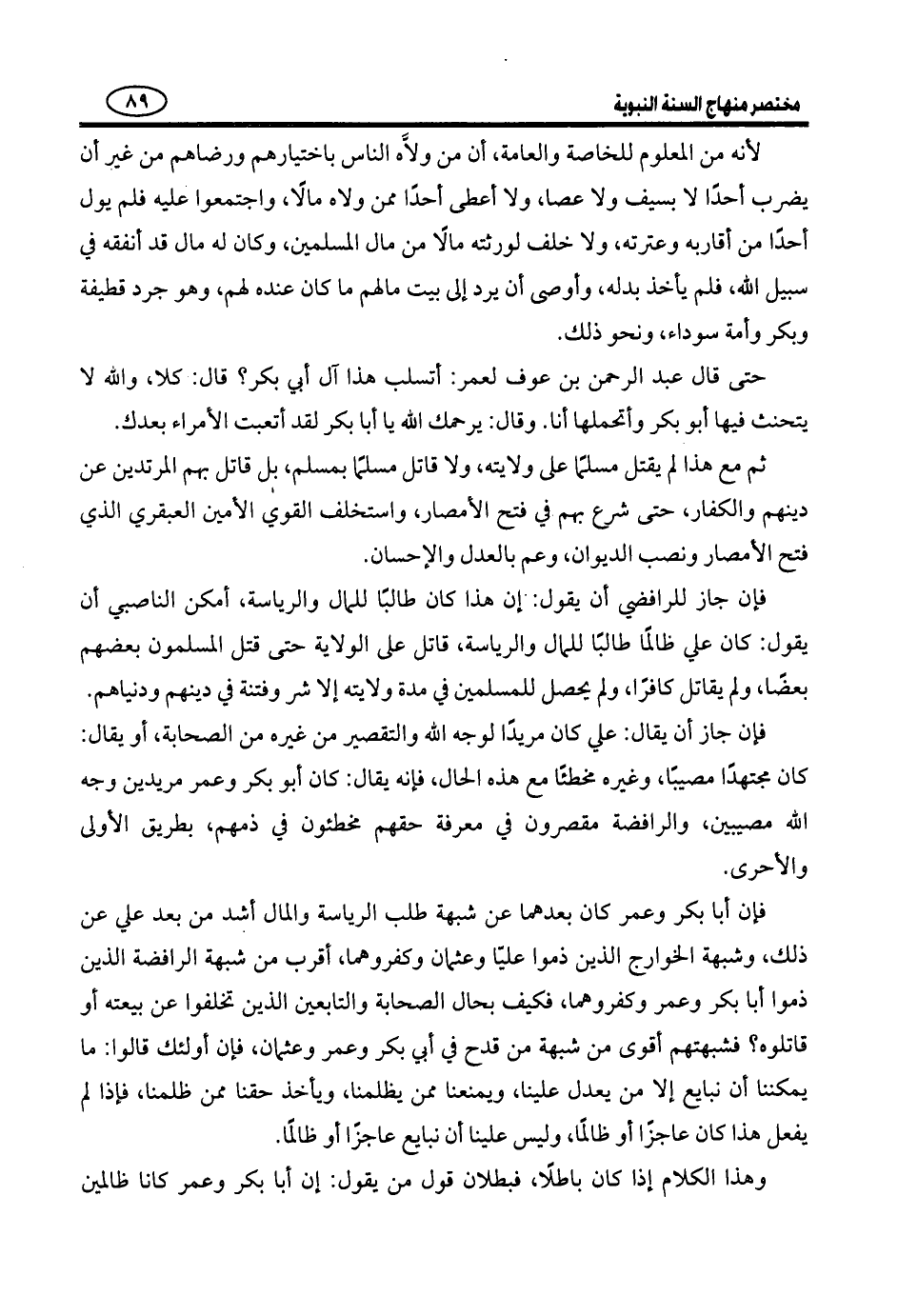 مختصر منهاج السنة النبوية ٨٩

لأنه من المعلوم للخاصة والعامة، أن من ولاَّه الناس باختيارهم ورضاهم من غير أن يضرب أحدًا لا بسيف ولا عصا، ولا أعطى أحدًا ممن ولاه مالًا، واجتمعوا عليه فلم يول أحدًا من أقاربه وعترته، ولا خلف لورثته مالًا من مال المسلمين، وكان له مال قد أنفقه في سبيل الله، فلم يأخذ بدله، وأوصى أن يرد إلى بيت مالهم ما كان عنده لهم، وهو جرد قطيفة وبكر وأمة سوداء، ونحو ذلك.

حتى قال عبد الرحمن بن عوف لعمر: أتسلب هذا آل أبي بكر؟ قال: كلا، والله لا يتحنث فيها أبو بكر وأتحملها أنا. وقال: يرحمك الله يا أبا بكر لقد أتعبت الأمراء بعدك.

ثم مع هذا لم يقتل مسلمًا على ولايته، ولا قاتل مسلمًا بمسلم، بل قاتل بهم المرتدين عن دينهم والكفار، حتى شرع بهم في فتح الأمصار، واستخلف القوي الأمين العبقري الذي فتح الأمصار ونصب الديوان، وعم بالعدل والإحسان.

فإن جاز للرافضي أن يقول: إن هذا كان طالبًا للمال والرياسة، أمكن الناصبي أن يقول: كان علي ظالمًا طالبًا للمال والرياسة، قاتل على الولاية حتى قتل المسلمون بعضهم بعضًا، ولم يقاتل كافرًا، ولم يحصل للمسلمين في مدة ولايته إلا شر وفتنة في دينهم ودنياهم.

فإن جاز أن يقال: علي كان مريدًا لوجه الله والتقصير من غيره من الصحابة، أو يقال: كان مجتهدًا مصيبًا، وغيره مخطئًا مع هذه الحال، فإنه يقال: كان أبو بكر وعمر مريدين وجه الله مصيبين، والرافضة مقصرون في معرفة حقهم مخطئون في ذمهم، بطريق الأولى والأحرى.

فإن أبا بكر وعمر كان بعدهما عن شبهة طلب الرياسة والمال أشد من بعد علي عن ذلك، وشبهة الخوارج الذين ذموا عليًا وعثمان وكفروهما، أقرب من شبهة الرافضة الذين ذموا أبا بكر وعمر وكفروهما، فكيف بحال الصحابة والتابعين الذين تخلفوا عن بيعته أو قاتلوه؟ فشبهتهم أقوى من شبهة من قدح في أبي بكر وعمر وعثمان، فإن أولئك قالوا: ما يمكننا أن نبايع إلا من يعدل علينا، ويمنعنا ممن يظلمنا، ويأخذ حقنا ممن ظلمنا، فإذا لم يفعل هذا كان عاجزًا أو ظالمًا، وليس علينا أن نبايع عاجزًا أو ظالمًا.

وهذا الكلام إذا كان باطلًا، فبطلان قول من يقول: إن أبا بكر وعمر كانا ظالمين